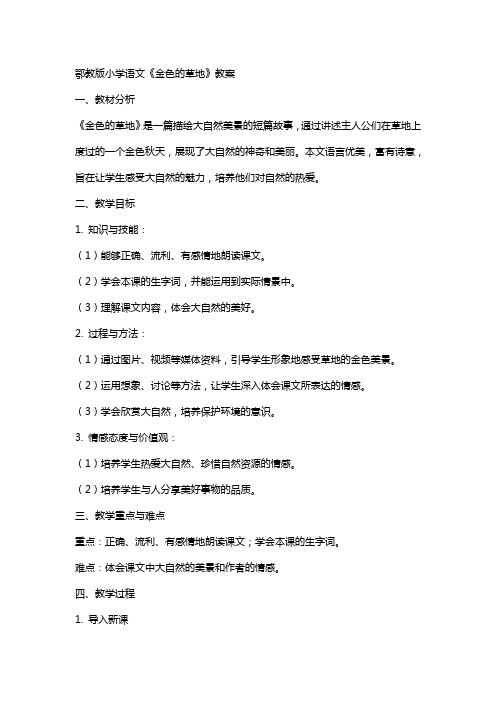 鄂教版小学语文《金色的草地》教案

一、教材分析

《金色的草地》是一篇描绘大自然美景的短篇故事，通过讲述主人公们在草地上度过的一个金色秋天，展现了大自然的神奇和美丽。本文语言优美，富有诗意，旨在让学生感受大自然的魅力，培养他们对自然的热爱。

二、教学目标

1. 知识与技能：

（1）能够正确、流利、有感情地朗读课文。

（2）学会本课的生字词，并能运用到实际情景中。

（3）理解课文内容，体会大自然的美好。

2. 过程与方法：

（1）通过图片、视频等媒体资料，引导学生形象地感受草地的金色美景。

（2）运用想象、讨论等方法，让学生深入体会课文所表达的情感。

（3）学会欣赏大自然，培养保护环境的意识。

3. 情感态度与价值观：

（1）培养学生热爱大自然、珍惜自然资源的情感。

（2）培养学生与人分享美好事物的品质。

三、教学重点与难点

重点：正确、流利、有感情地朗读课文；学会本课的生字词。

难点：体会课文中大自然的美景和作者的情感。

四、教学过程

1. 导入新课